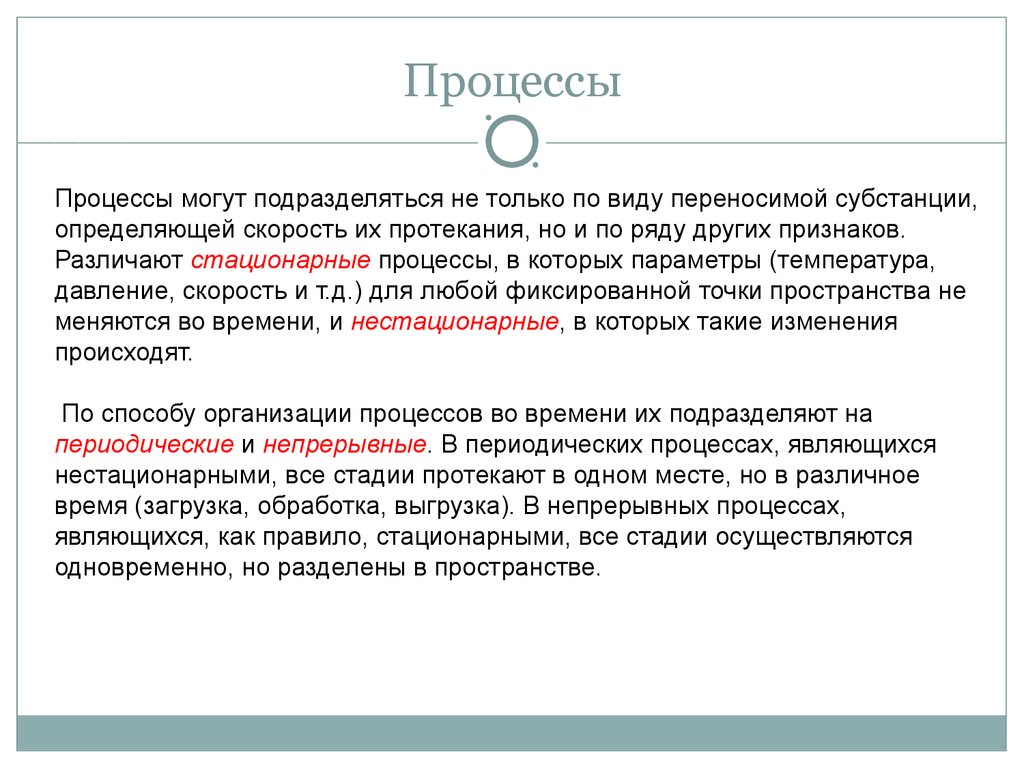 Процессы

Процессы могут подразделяться не только по виду переносимой субстанции, определяющей скорость их протекания, но и по ряду других признаков. Различают стационарные процессы, в которых параметры (температура, давление, скорость и т.д.) для любой фиксированной точки пространства не меняются во времени, и нестационарные, в которых такие изменения происходят.

По способу организации процессов во времени их подразделяют на периодические и непрерывные. В периодических процессах, являющихся нестационарными, все стадии протекают в одном месте, но в различное время (загрузка, обработка, выгрузка). В непрерывных процессах, являющихся, как правило, стационарными, все стадии осуществляются одновременно, но разделены в пространстве.